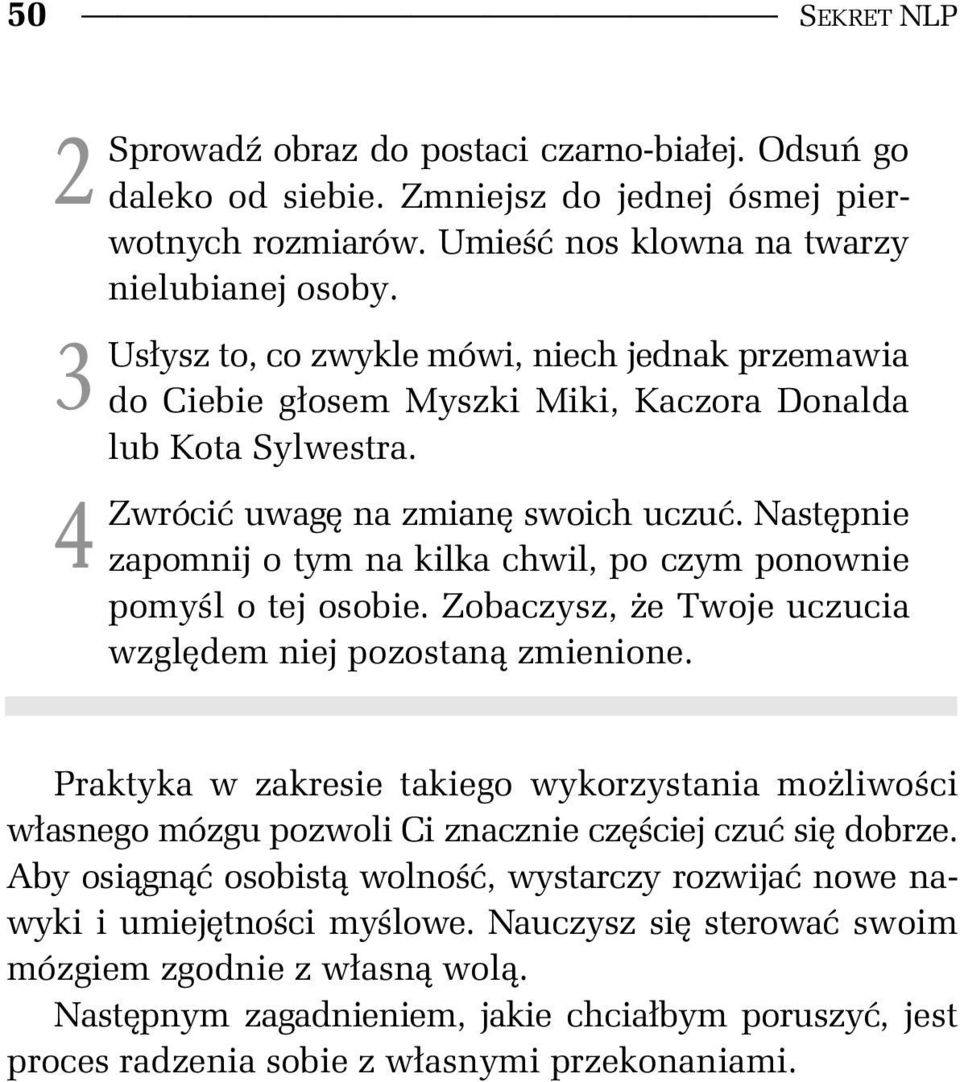 50 SEKRET NLP

2 Sprowadź obraz do postaci czarno-białej. Odsuń go daleko od siebie. Zmniejsz do jednej ósmej pierwotnych rozmiarów. Umieść nos klowna na twarzy nielubianej osoby.

3 Usłysz to, co zwykle mówi, niech jednak przemawia do Ciebie głosem Myszki Miki, Kaczora Donalda lub Kota Sylwestra.

4 Zwrócić uwagę na zmianę swoich uczuć. Następnie zapomnij o tym na kilka chwil, po czym ponownie pomyśl o tej osobie. Zobaczysz, że Twoje uczucia względem niej pozostaną zmienione.

Praktyka w zakresie takiego wykorzystania możliwości własnego mózgu pozwoli Ci znacznie częściej czuć się dobrze. Aby osiągnąć osobistą wolność, wystarczy rozwijać nowe nawyki i umiejętności myślowe. Nauczysz się sterować swoim mózgiem zgodnie z własną wolą.

Następnym zagadnieniem, jakie chciałbym poruszyć, jest proces radzenia sobie z własnymi przekonaniami.